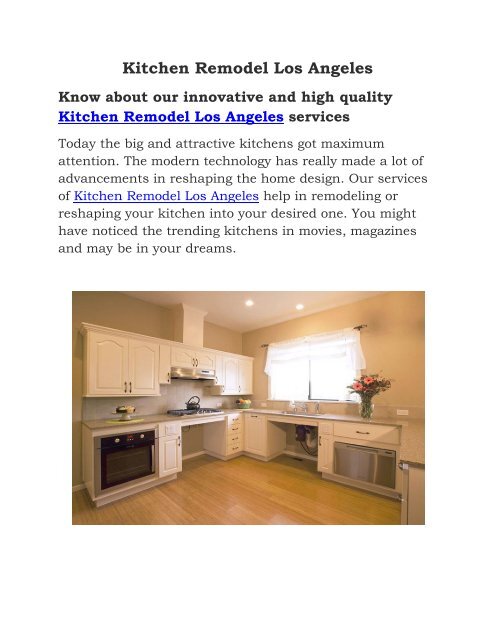 Kitchen Remodel Los Angeles

Know about our innovative and high quality Kitchen Remodel Los Angeles services

Today the big and attractive kitchens got maximum attention. The modern technology has really made a lot of advancements in reshaping the home design. Our services of Kitchen Remodel Los Angeles help in remodeling or reshaping your kitchen into your desired one. You might have noticed the trending kitchens in movies, magazines and may be in your dreams.